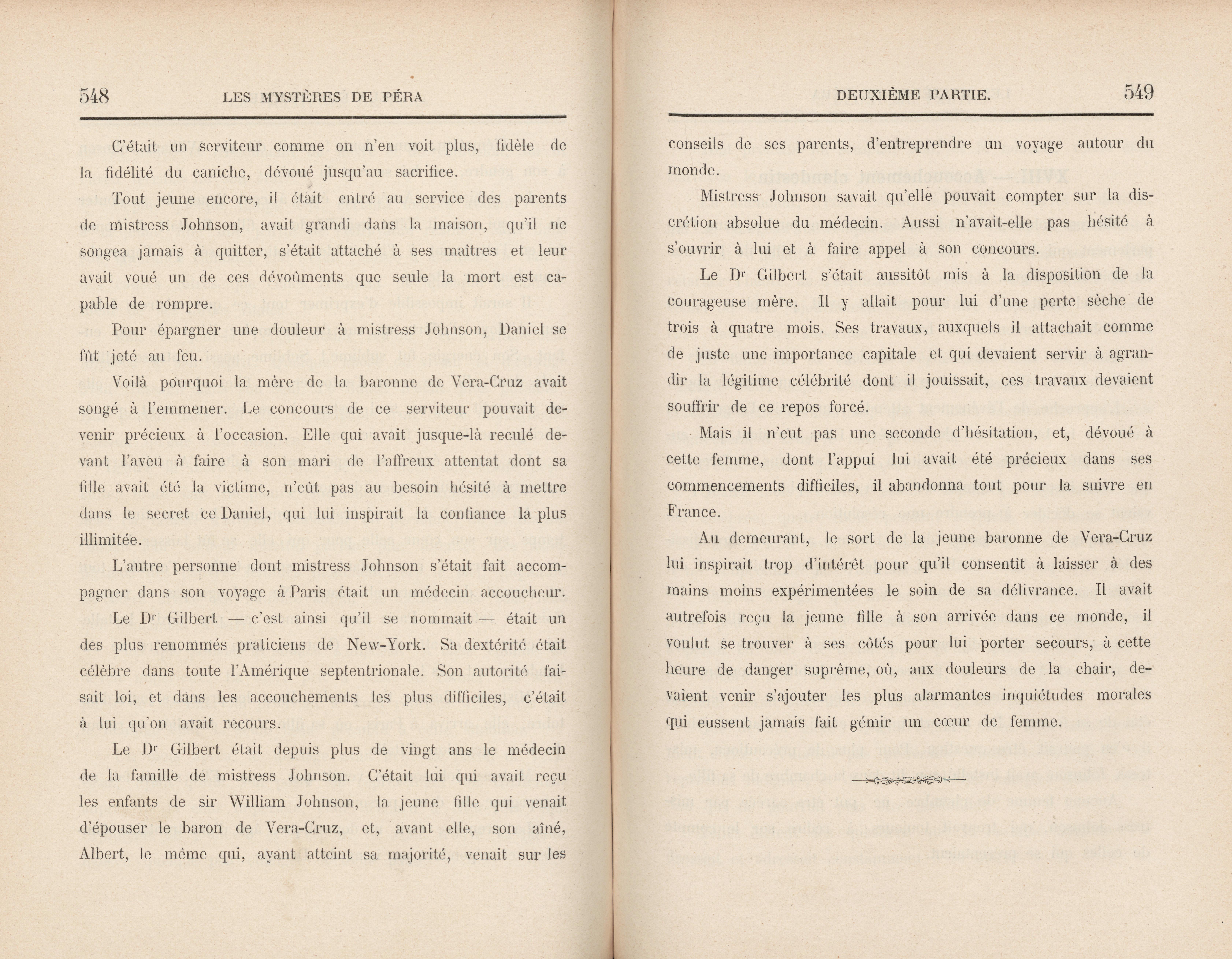 548 LES MYSTÈRES DE PÉRA

C'était un serviteur comme on n'en voit plus, fidèle de la fidélité du caniche, dévoué jusqu'au sacrifice.

Tout jeune encore, il était entré au service des parents de mistress Johnson, avait grandi dans la maison, qu'il ne songea jamais à quitter, s'était attaché à ses maîtres et leur avait voué un de ces dévoûments que seule la mort est capable de rompre.

Pour épargner une douleur à mistress Johnson, Daniel se fût jeté au feu.

Voilà pourquoi la mère de la baronne de Vera-Cruz avait songé à l'emmener. Le concours de ce serviteur pouvait devenir précieux à l'occasion. Elle qui avait jusque-là reculé devant l'aveu à faire à son mari de l'affreux attentat dont sa fille avait été la victime, n'eût pas au besoin hésité à mettre dans le secret ce Daniel, qui lui inspirait la confiance la plus illimitée.

L'autre personne dont mistress Johnson s'était fait accompagner dans son voyage à Paris était un médecin accoucheur.

Le Dr Gilbert — c'est ainsi qu'il se nommait — était un des plus renommés praticiens de New-York. Sa dextérité était célèbre dans toute l'Amérique septentrionale. Son autorité faisait loi, et dans les accouchements les plus difficiles, c'était à lui qu'on avait recours.

Le Dr Gilbert était depuis plus de vingt ans le médecin de la famille de mistress Johnson. C'était lui qui avait reçu les enfants de sir William Johnson, la jeune fille qui venait d'épouser le baron de Vera-Cruz, et, avant elle, son aîné, Albert, le même qui, ayant atteint sa majorité, venait sur les

DEUXIÈME PARTIE. 549

conseils de ses parents, d'entreprendre un voyage autour du monde.

Mistress Johnson savait qu'elle pouvait compter sur la discrétion absolue du médecin. Aussi n'avait-elle pas hésité à s'ouvrir à lui et à faire appel à son concours.

Le Dr Gilbert s'était aussitôt mis à la disposition de la courageuse mère. Il y allait pour lui d'une perte sèche de trois à quatre mois. Ses travaux, auxquels il attachait comme de juste une importance capitale et qui devaient servir à agrandir la légitime célébrité dont il jouissait, ces travaux devaient souffrir de ce repos forcé.

Mais il n'eut pas une seconde d'hésitation, et, dévoué à cette femme, dont l'appui lui avait été précieux dans ses commencements difficiles, il abandonna tout pour la suivre en France.

Au demeurant, le sort de la jeune baronne de Vera-Cruz lui inspirait trop d'intérêt pour qu'il consentît à laisser à des mains moins expérimentées le soin de sa délivrance. Il avait autrefois reçu la jeune fille à son arrivée dans ce monde, il voulut se trouver à ses côtés pour lui porter secours, à cette heure de danger suprême, où, aux douleurs de la chair, devaient venir s'ajouter les plus alarmantes inquiétudes morales qui eussent jamais fait gémir un cœur de femme.